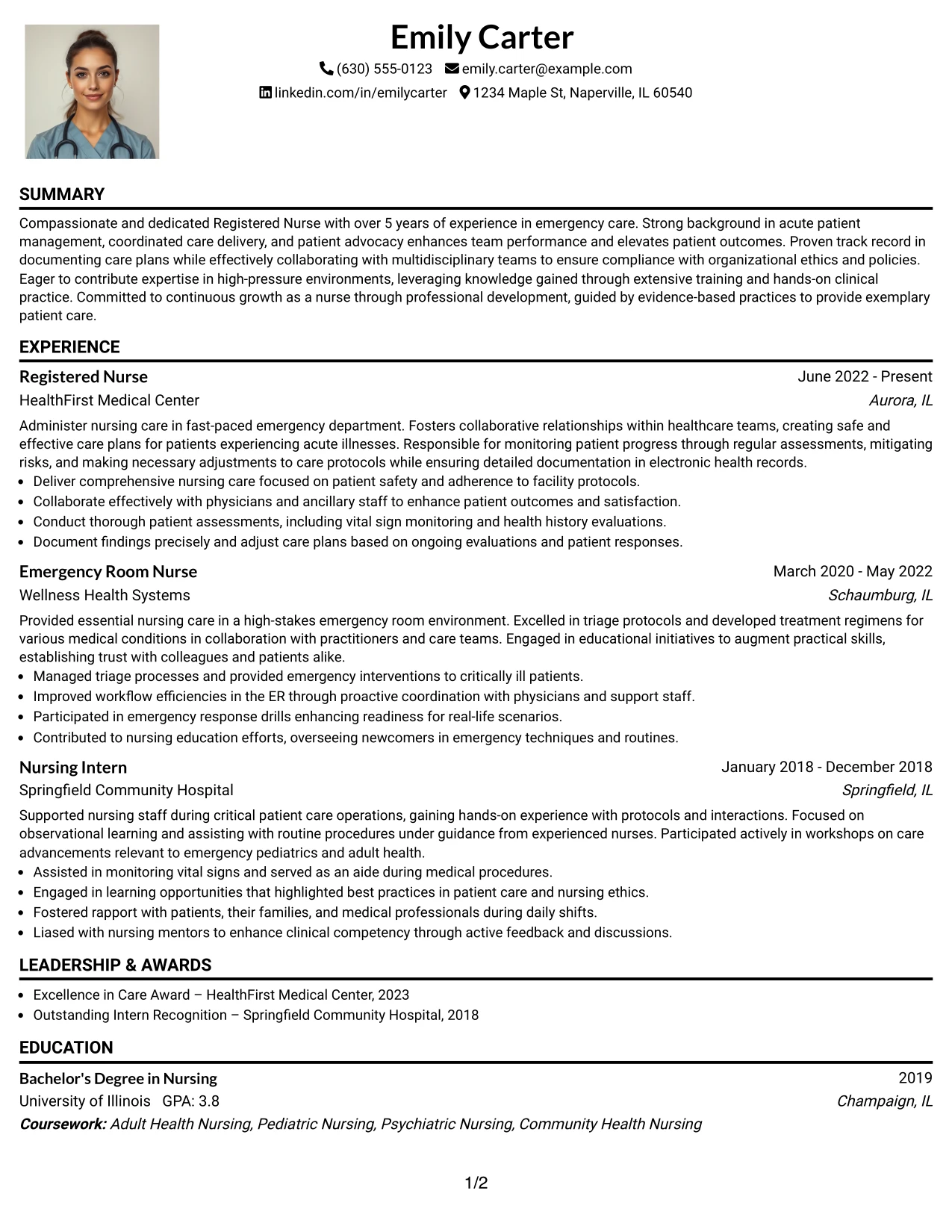 Emily Carter

(630) 555-0123 emily.carter@example.com

linkedin.com/in/emilycarter 1234 Maple St, Naperville, IL 60540

SUMMARY

Compassionate and dedicated Registered Nurse with over 5 years of experience in emergency care. Strong background in acute patient management, coordinated care delivery, and patient advocacy enhances team performance and elevates patient outcomes. Proven track record in documenting care plans while effectively collaborating with multidisciplinary teams to ensure compliance with organizational ethics and policies. Eager to contribute expertise in high-pressure environments, leveraging knowledge gained through extensive training and hands-on clinical practice. Committed to continuous growth as a nurse through professional development, guided by evidence-based practices to provide exemplary patient care.

EXPERIENCE

Registered Nurse
June 2022 - Present
HealthFirst Medical Center
Aurora, IL

Administer nursing care in fast-paced emergency department. Fosters collaborative relationships within healthcare teams, creating safe and effective care plans for patients experiencing acute illnesses. Responsible for monitoring patient progress through regular assessments, mitigating risks, and making necessary adjustments to care protocols while ensuring detailed documentation in electronic health records.

• Deliver comprehensive nursing care focused on patient safety and adherence to facility protocols.
• Collaborate effectively with physicians and ancillary staff to enhance patient outcomes and satisfaction.
• Conduct thorough patient assessments, including vital sign monitoring and health history evaluations.
• Document findings precisely and adjust care plans based on ongoing evaluations and patient responses.

Emergency Room Nurse
March 2020 - May 2022
Wellness Health Systems
Schaumburg, IL

Provided essential nursing care in a high-stakes emergency room environment. Excelled in triage protocols and developed treatment regimens for various medical conditions in collaboration with practitioners and care teams. Engaged in educational initiatives to augment practical skills, establishing trust with colleagues and patients alike.

• Managed triage processes and provided emergency interventions to critically ill patients.
• Improved workflow efficiencies in the ER through proactive coordination with physicians and support staff.
• Participated in emergency response drills enhancing readiness for real-life scenarios.
• Contributed to nursing education efforts, overseeing newcomers in emergency techniques and routines.

Nursing Intern
January 2018 - December 2018
Springfield Community Hospital
Springfield, IL

Supported nursing staff during critical patient care operations, gaining hands-on experience with protocols and interactions. Focused on observational learning and assisting with routine procedures under guidance from experienced nurses. Participated actively in workshops on care advancements relevant to emergency pediatrics and adult health.

• Assisted in monitoring vital signs and served as an aide during medical procedures.
• Engaged in learning opportunities that highlighted best practices in patient care and nursing ethics.
• Fostered rapport with patients, their families, and medical professionals during daily shifts.
• Liased with nursing mentors to enhance clinical competency through active feedback and discussions.

LEADERSHIP & AWARDS

• Excellence in Care Award – HealthFirst Medical Center, 2023
• Outstanding Intern Recognition – Springfield Community Hospital, 2018

EDUCATION

Bachelor's Degree in Nursing
2019
University of Illinois GPA: 3.8
Champaign, IL
Coursework: Adult Health Nursing, Pediatric Nursing, Psychiatric Nursing, Community Health Nursing

1/2